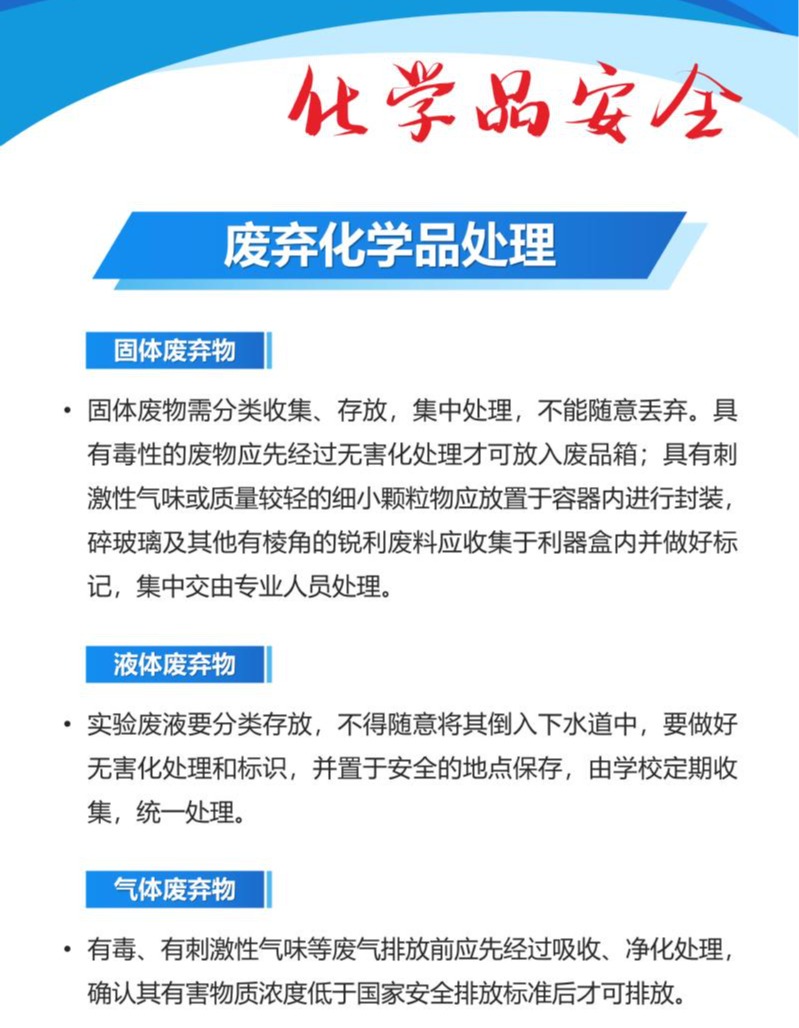 化学品安全

废弃化学品处理

固体废弃物

• 固体废物需分类收集、存放，集中处理，不能随意丢弃。具有毒性的废物应先经过无害化处理才可放入废品箱；具有刺激性气味或质量较轻的细小颗粒物应放置于容器内进行封装，碎玻璃及其他有棱角的锐利废料应收集于利器盒内并做好标记，集中交由专业人员处理。

液体废弃物

• 实验废液要分类存放，不得随意将其倒入下水道中，要做好无害化处理和标识，并置于安全的地点保存，由学校定期收集，统一处理。

气体废弃物

• 有毒、有刺激性气味等废气排放前应先经过吸收、净化处理，确认其有害物质浓度低于国家安全排放标准后才可排放。